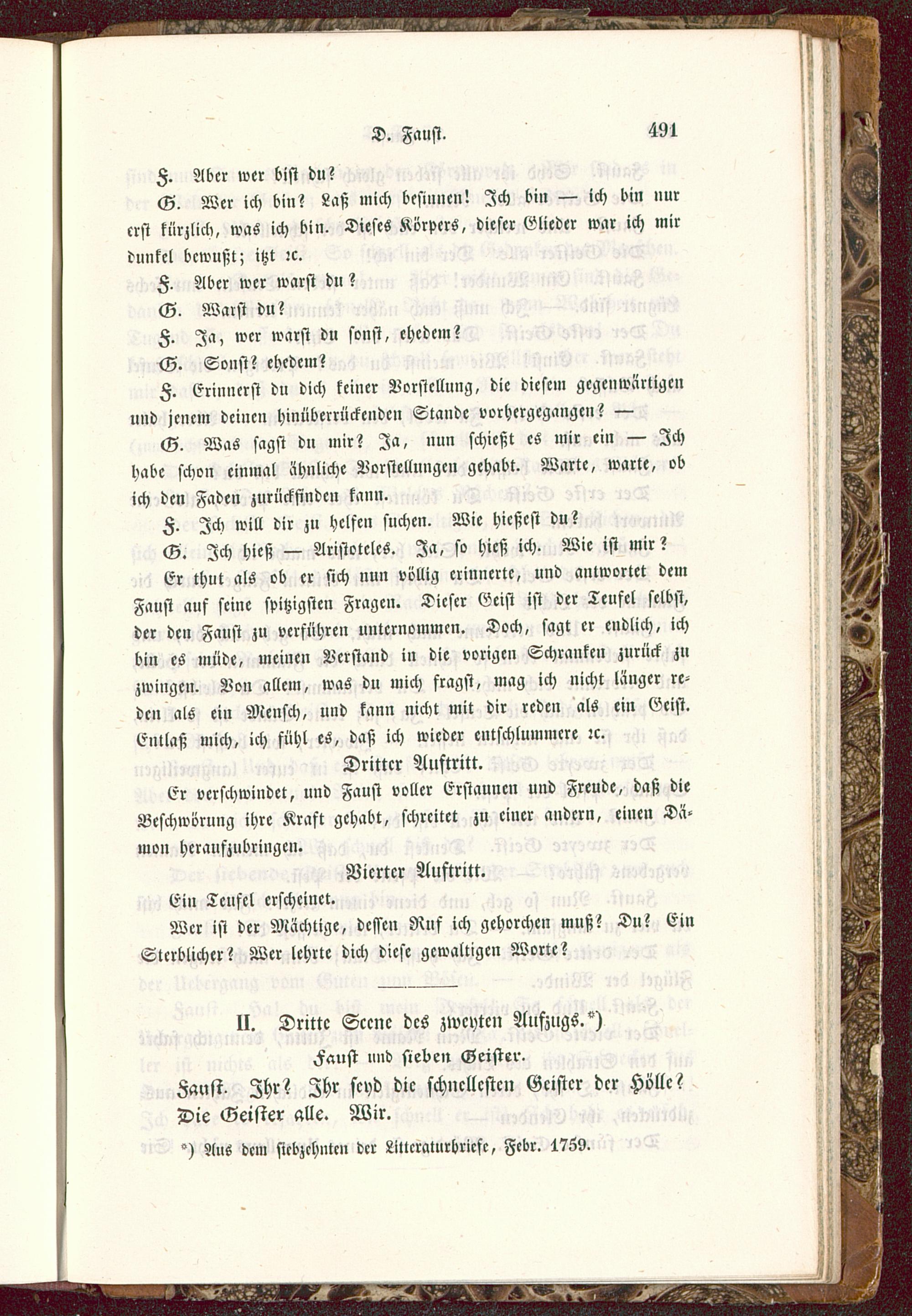 D. Faust. 491

F. Aber wer bist du?

G. Wer ich bin? Laß mich besinnen! Ich bin — ich bin nur erst kürzlich, was ich bin. Dieses Körpers, dieser Glieder war ich mir dunkel bewußt; itzt ꝛc.

F. Aber wer warst du?

G. Warst du?

F. Ja, wer warst du sonst, ehedem?

G. Sonst? ehedem?

F. Erinnerst du dich keiner Vorstellung, die diesem gegenwärtigen und jenem deinen hinüberrückenden Stande vorhergegangen? —

G. Was sagst du mir? Ja, nun schießt es mir ein — Ich habe schon einmal ähnliche Vorstellungen gehabt. Warte, warte, ob ich den Faden zurückfinden kann.

F. Ich will dir zu helfen suchen. Wie hießest du?

G. Ich hieß — Aristoteles. Ja, so hieß ich. Wie ist mir? Er thut als ob er sich nun völlig erinnerte, und antwortet dem Faust auf seine spitzigsten Fragen. Dieser Geist ist der Teufel selbst, der den Faust zu verführen unternommen. Doch, sagt er endlich, ich bin es müde, meinen Verstand in die vorigen Schranken zurück zu zwingen. Von allem, was du mich fragst, mag ich nicht länger reden als ein Mensch, und kann nicht mit dir reden als ein Geist. Entlaß mich, ich fühl es, daß ich wieder entschlummere ꝛc.

Dritter Auftritt.

Er verschwindet, und Faust voller Erstaunen und Freude, daß die Beschwörung ihre Kraft gehabt, schreitet zu einer andern, einen Dämon heraufzubringen.

Vierter Auftritt.

Ein Teufel erscheinet.

Wer ist der Mächtige, dessen Ruf ich gehorchen muß? Du? Ein Sterblicher? Wer lehrte dich diese gewaltigen Worte?

II. Dritte Scene des zweyten Aufzugs.*)

Faust und sieben Geister.

Faust. Ihr? Ihr seyd die schnellesten Geister der Hölle?

Die Geister alle. Wir.

*) Aus dem siebzehnten der Litteraturbriefe, Febr. 1759.